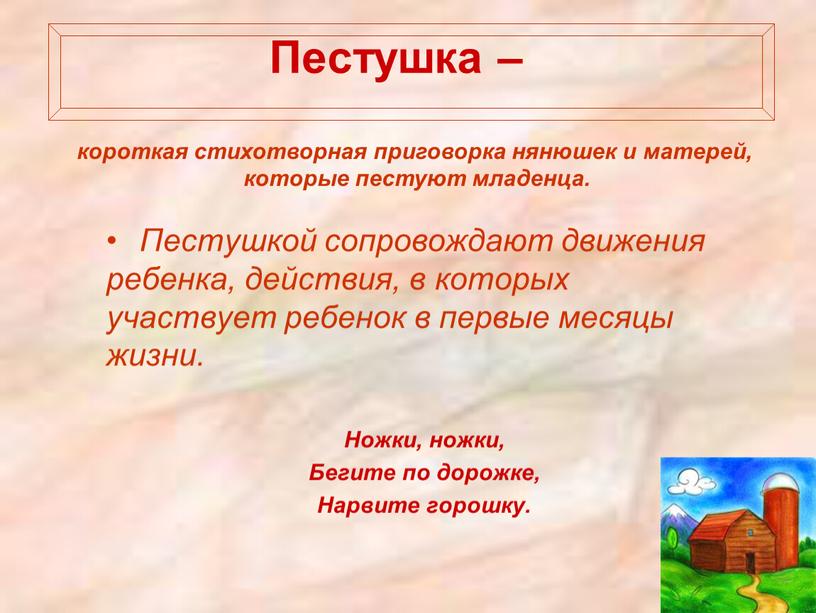 Пестушка –

короткая стихотворная приговорка нянюшек и матерей, которые пестуют младенца.

• Пестушкой сопровождают движения ребенка, действия, в которых участвует ребенок в первые месяцы жизни.

Ножки, ножки,
Бегите по дорожке,
Нарвите горошку.